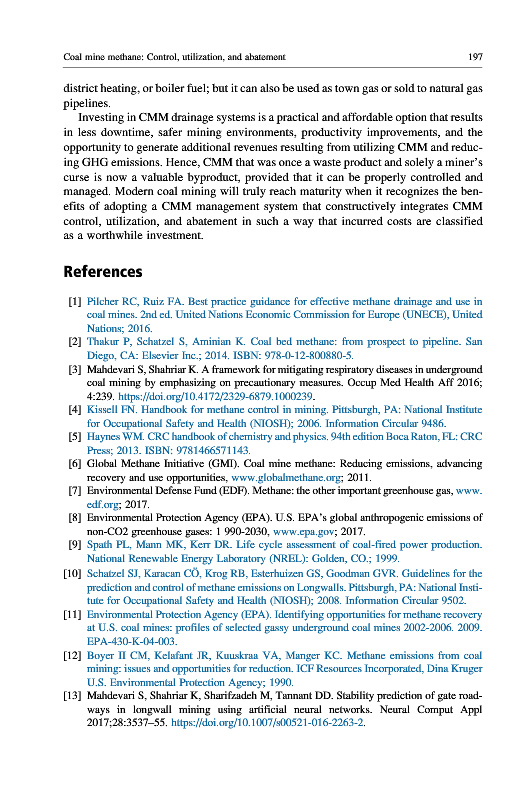 Coal mine methane: Control, utilization, and abatement 197

district heating, or boiler fuel; but it can also be used as town gas or sold to natural gas pipelines.

Investing in CMM drainage systems is a practical and affordable option that results in less downtime, safer mining environments, productivity improvements, and the opportunity to generate additional revenues resulting from utilizing CMM and reducing GHG emissions. Hence, CMM that was once a waste product and solely a miner's curse is now a valuable byproduct, provided that it can be properly controlled and managed. Modern coal mining will truly reach maturity when it recognizes the benefits of adopting a CMM management system that constructively integrates CMM control, utilization, and abatement in such a way that incurred costs are classified as a worthwhile investment.

References

[1] Pilcher RC, Ruiz FA. Best practice guidance for effective methane drainage and use in coal mines. 2nd ed. United Nations Economic Commission for Europe (UNECE), United Nations; 2016.
[2] Thakur P, Schatzel S, Aminian K. Coal bed methane: from prospect to pipeline. San Diego, CA: Elsevier Inc.; 2014. ISBN: 978-0-12-800880-5.
[3] Mahdevari S, Shahriar K. A framework for mitigating respiratory diseases in underground coal mining by emphasizing on precautionary measures. Occup Med Health Aff 2016; 4:239. https://doi.org/10.4172/2329-6879.1000239.
[4] Kissell FN. Handbook for methane control in mining. Pittsburgh, PA: National Institute for Occupational Safety and Health (NIOSH); 2006. Information Circular 9486.
[5] Haynes WM. CRC handbook of chemistry and physics. 94th edition Boca Raton, FL: CRC Press; 2013. ISBN: 9781466571143.
[6] Global Methane Initiative (GMI). Coal mine methane: Reducing emissions, advancing recovery and use opportunities, www.globalmethane.org; 2011.
[7] Environmental Defense Fund (EDF). Methane: the other important greenhouse gas, www.edf.org; 2017.
[8] Environmental Protection Agency (EPA). U.S. EPA's global anthropogenic emissions of non-CO2 greenhouse gases: 1 990-2030, www.epa.gov; 2017.
[9] Spath PL, Mann MK, Kerr DR. Life cycle assessment of coal-fired power production. National Renewable Energy Laboratory (NREL): Golden, CO.; 1999.
[10] Schatzel SJ, Karacan CÖ, Krog RB, Esterhuizen GS, Goodman GVR. Guidelines for the prediction and control of methane emissions on Longwalls. Pittsburgh, PA: National Institute for Occupational Safety and Health (NIOSH); 2008. Information Circular 9502.
[11] Environmental Protection Agency (EPA). Identifying opportunities for methane recovery at U.S. coal mines: profiles of selected gassy underground coal mines 2002-2006. 2009. EPA-430-K-04-003.
[12] Boyer II CM, Kelafant JR, Kuuskraa VA, Manger KC. Methane emissions from coal mining: issues and opportunities for reduction. ICF Resources Incorporated, Dina Kruger U.S. Environmental Protection Agency; 1990.
[13] Mahdevari S, Shahriar K, Sharifzadeh M, Tannant DD. Stability prediction of gate roadways in longwall mining using artificial neural networks. Neural Comput Appl 2017;28:3537–55. https://doi.org/10.1007/s00521-016-2263-2.